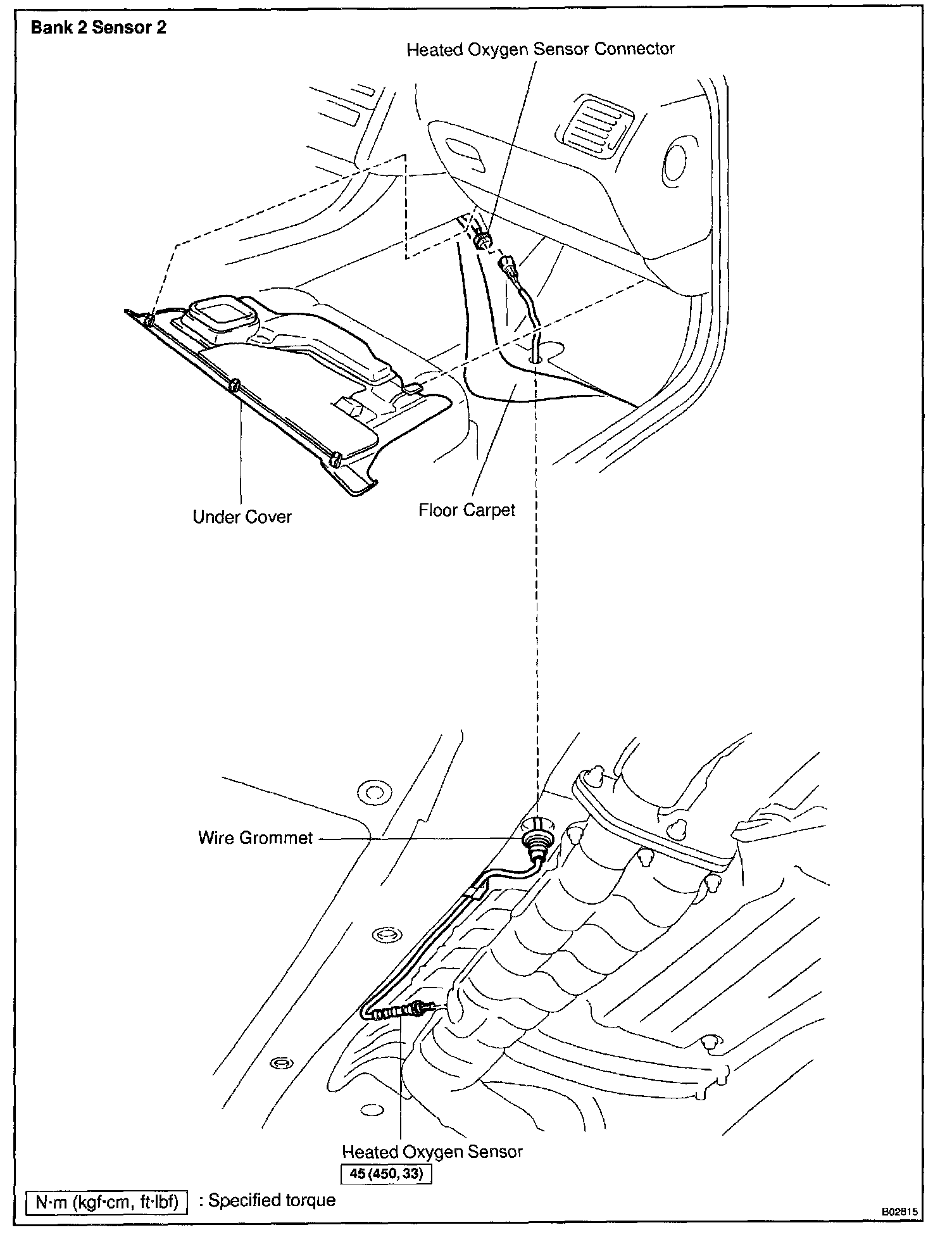 Bank 2 Sensor 2

Heated Oxygen Sensor Connector

Under Cover

Floor Carpet

Wire Grommet

Heated Oxygen Sensor

45 (450, 33)

N·m (kgf·cm, ft·lbf) : Specified torque

B02815